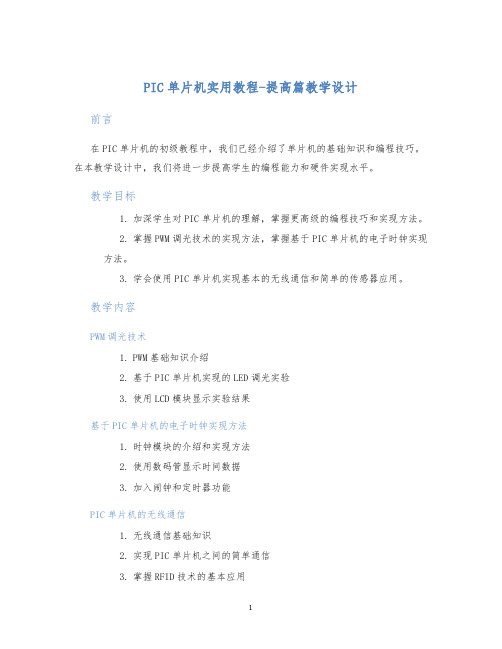 PIC单片机实用教程-提高篇教学设计

前言

在PIC单片机的初级教程中，我们已经介绍了单片机的基础知识和编程技巧。在本教学设计中，我们将进一步提高学生的编程能力和硬件实现水平。

教学目标

1. 加深学生对PIC单片机的理解，掌握更高级的编程技巧和实现方法。
2. 掌握PWM调光技术的实现方法，掌握基于PIC单片机的电子时钟实现方法。
3. 学会使用PIC单片机实现基本的无线通信和简单的传感器应用。

教学内容

PWM调光技术

1. PWM基础知识介绍
2. 基于PIC单片机实现的LED调光实验
3. 使用LCD模块显示实验结果

基于PIC单片机的电子时钟实现方法

1. 时钟模块的介绍和实现方法
2. 使用数码管显示时间数据
3. 加入闹钟和定时器功能

PIC单片机的无线通信

1. 无线通信基础知识
2. 实现PIC单片机之间的简单通信
3. 掌握RFID技术的基本应用

1